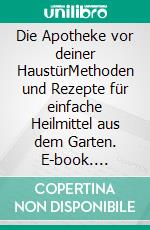 unilibro

Die Apotheke vor deiner HaustürMethoden und Rezepte für einfache Heilmittel aus dem Garten. E-book....

COPERTINA NON DISPONIBILE